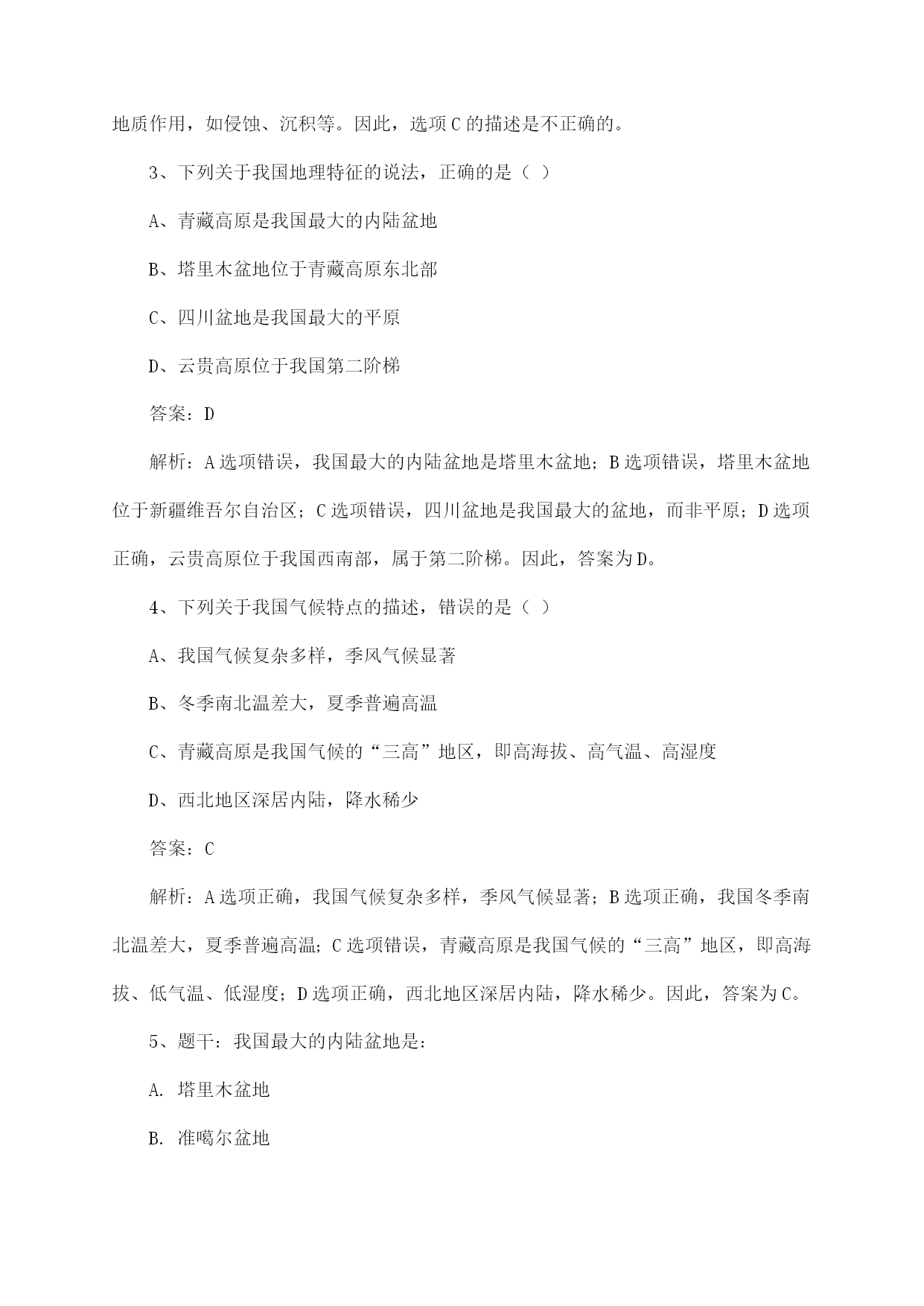 地质作用，如侵蚀、沉积等。因此，选项C的描述是不正确的。

3、下列关于我国地理特征的说法，正确的是（ ）

A、青藏高原是我国最大的内陆盆地

B、塔里木盆地位于青藏高原东北部

C、四川盆地是我国最大的平原

D、云贵高原位于我国第二阶梯

答案：D

解析：A选项错误，我国最大的内陆盆地是塔里木盆地；B选项错误，塔里木盆地位于新疆维吾尔自治区；C选项错误，四川盆地是我国最大的盆地，而非平原；D选项正确，云贵高原位于我国西南部，属于第二阶梯。因此，答案为D。

4、下列关于我国气候特点的描述，错误的是（ ）

A、我国气候复杂多样，季风气候显著

B、冬季南北温差大，夏季普遍高温

C、青藏高原是我国气候的“三高”地区，即高海拔、高气温、高湿度

D、西北地区深居内陆，降水稀少

答案：C

解析：A选项正确，我国气候复杂多样，季风气候显著；B选项正确，我国冬季南北温差大，夏季普遍高温；C选项错误，青藏高原是我国气候的“三高”地区，即高海拔、低气温、低湿度；D选项正确，西北地区深居内陆，降水稀少。因此，答案为C。

5、题干：我国最大的内陆盆地是：

A. 塔里木盆地

B. 准噶尔盆地